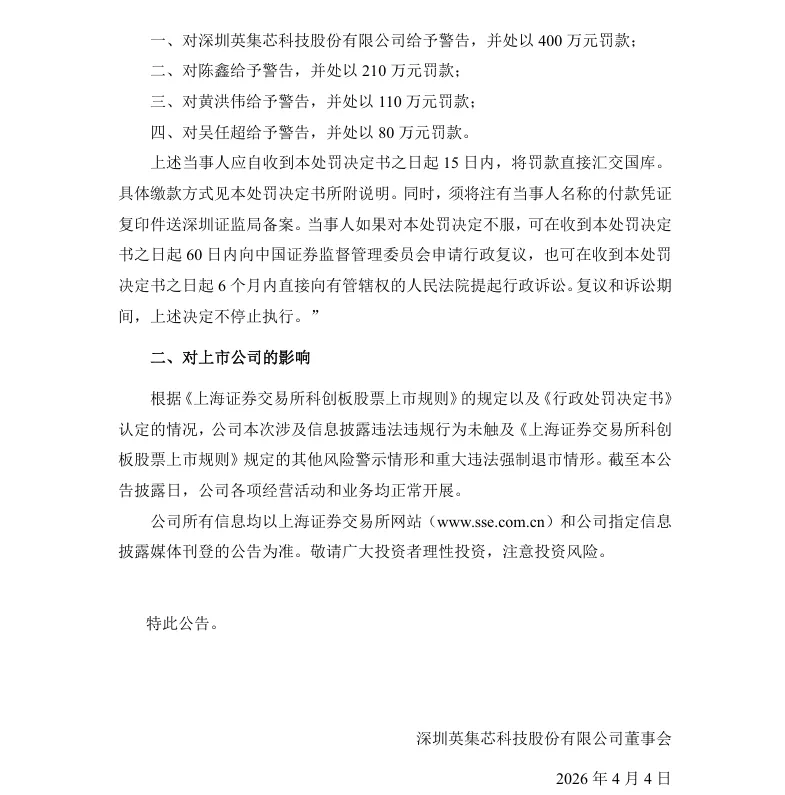 一、对深圳英集芯科技股份有限公司给予警告，并处以 400 万元罚款；

二、对陈鑫给予警告，并处以 210 万元罚款；

三、对黄洪伟给予警告，并处以 110 万元罚款；

四、对吴任超给予警告，并处以 80 万元罚款。

上述当事人应自收到本处罚决定书之日起 15 日内，将罚款直接汇交国库。具体缴款方式见本处罚决定书所附说明。同时，须将注有当事人名称的付款凭证复印件送深圳证监局备案。当事人如果对本处罚决定不服，可在收到本处罚决定书之日起 60 日内向中国证券监督管理委员会申请行政复议，也可在收到本处罚决定书之日起 6 个月内直接向有管辖权的人民法院提起行政诉讼。复议和诉讼期间，上述决定不停止执行。”

二、对上市公司的影响

根据《上海证券交易所科创板股票上市规则》的规定以及《行政处罚决定书》认定的情况，公司本次涉及信息披露违法违规行为未触及《上海证券交易所科创板股票上市规则》规定的其他风险警示情形和重大违法强制退市情形。截至本公告披露日，公司各项经营活动和业务均正常开展。

公司所有信息均以上海证券交易所网站（www.sse.com.cn）和公司指定信息披露媒体刊登的公告为准。敬请广大投资者理性投资，注意投资风险。

特此公告。

深圳英集芯科技股份有限公司董事会

2026 年 4 月 4 日